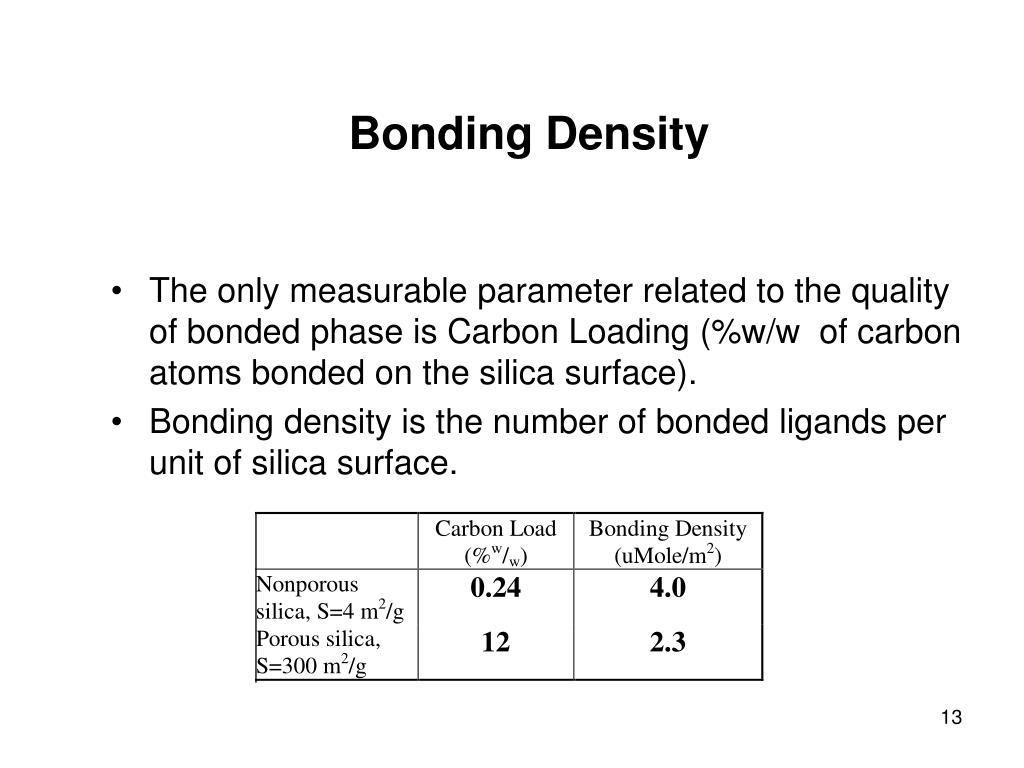 Bonding Density

• The only measurable parameter related to the quality of bonded phase is Carbon Loading (%w/w of carbon atoms bonded on the silica surface).

• Bonding density is the number of bonded ligands per unit of silica surface.

| | Carbon Load ($\%^w/_w$) | Bonding Density (uMole/$m^2$) |
|---|---|---|
| Nonporous silica, S=4 $m^2$/g | 0.24 | 4.0 |
| Porous silica, S=300 $m^2$/g | 12 | 2.3 |

13